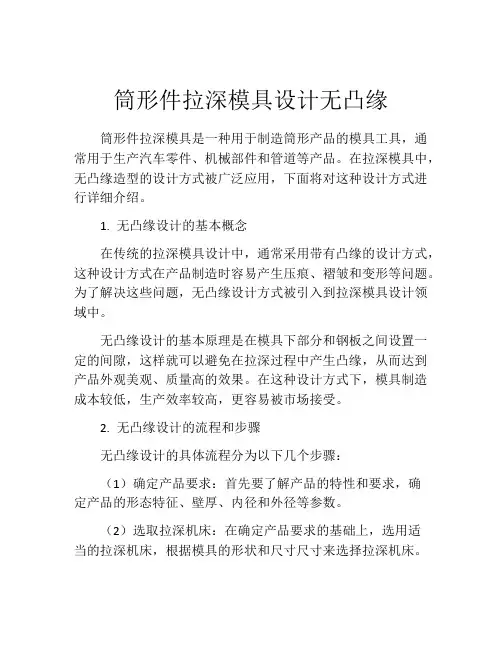 筒形件拉深模具设计无凸缘

筒形件拉深模具是一种用于制造筒形产品的模具工具，通常用于生产汽车零件、机械部件和管道等产品。在拉深模具中，无凸缘造型的设计方式被广泛应用，下面将对这种设计方式进行详细介绍。

1. 无凸缘设计的基本概念

在传统的拉深模具设计中，通常采用带有凸缘的设计方式，这种设计方式在产品制造时容易产生压痕、褶皱和变形等问题。为了解决这些问题，无凸缘设计方式被引入到拉深模具设计领域中。

无凸缘设计的基本原理是在模具下部分和钢板之间设置一定的间隙，这样就可以避免在拉深过程中产生凸缘，从而达到产品外观美观、质量高的效果。在这种设计方式下，模具制造成本较低，生产效率较高，更容易被市场接受。

2. 无凸缘设计的流程和步骤

无凸缘设计的具体流程分为以下几个步骤：

（1）确定产品要求：首先要了解产品的特性和要求，确定产品的形态特征、壁厚、内径和外径等参数。

（2）选取拉深机床：在确定产品要求的基础上，选用适当的拉深机床，根据模具的形状和尺寸尺寸来选择拉深机床。